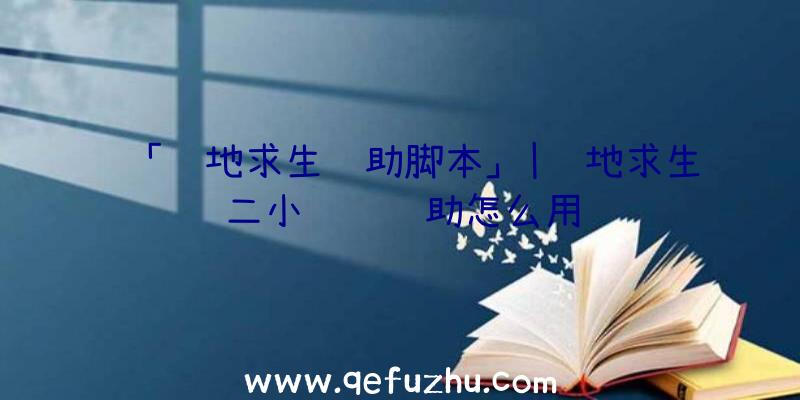 「 地求生 助脚本」| 地求生二小 助怎么用

www.qefuzhu.com